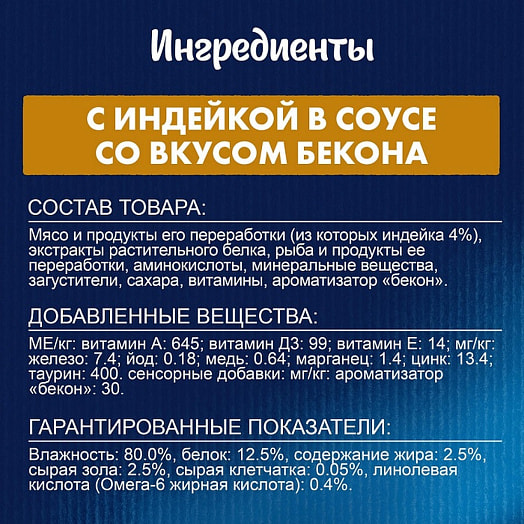 Ингредиенты

С ИНДЕЙКОЙ В СОУСЕ СО ВКУСОМ БЕКОНА

СОСТАВ ТОВАРА:

Мясо и продукты его переработки (из которых индейка 4%), экстракты растительного белка, рыба и продукты ее переработки, аминокислоты, минеральные вещества, загустители, сахара, витамины, ароматизатор «бекон».

ДОБАВЛЕННЫЕ ВЕЩЕСТВА:

МЕ/кг: витамин А: 645; витамин Д3: 99; витамин Е: 14; мг/кг: железо: 7.4; йод: 0.18; медь: 0.64; марганец: 1.4; цинк: 13.4; таурин: 400. сенсорные добавки: мг/кг: ароматизатор «бекон»: 30.

ГАРАНТИРОВАННЫЕ ПОКАЗАТЕЛИ:

Влажность: 80.0%, белок: 12.5%, содержание жира: 2.5%, сырая зола: 2.5%, сырая клетчатка: 0.05%, линолевая кислота (Омега-6 жирная кислота): 0.4%.